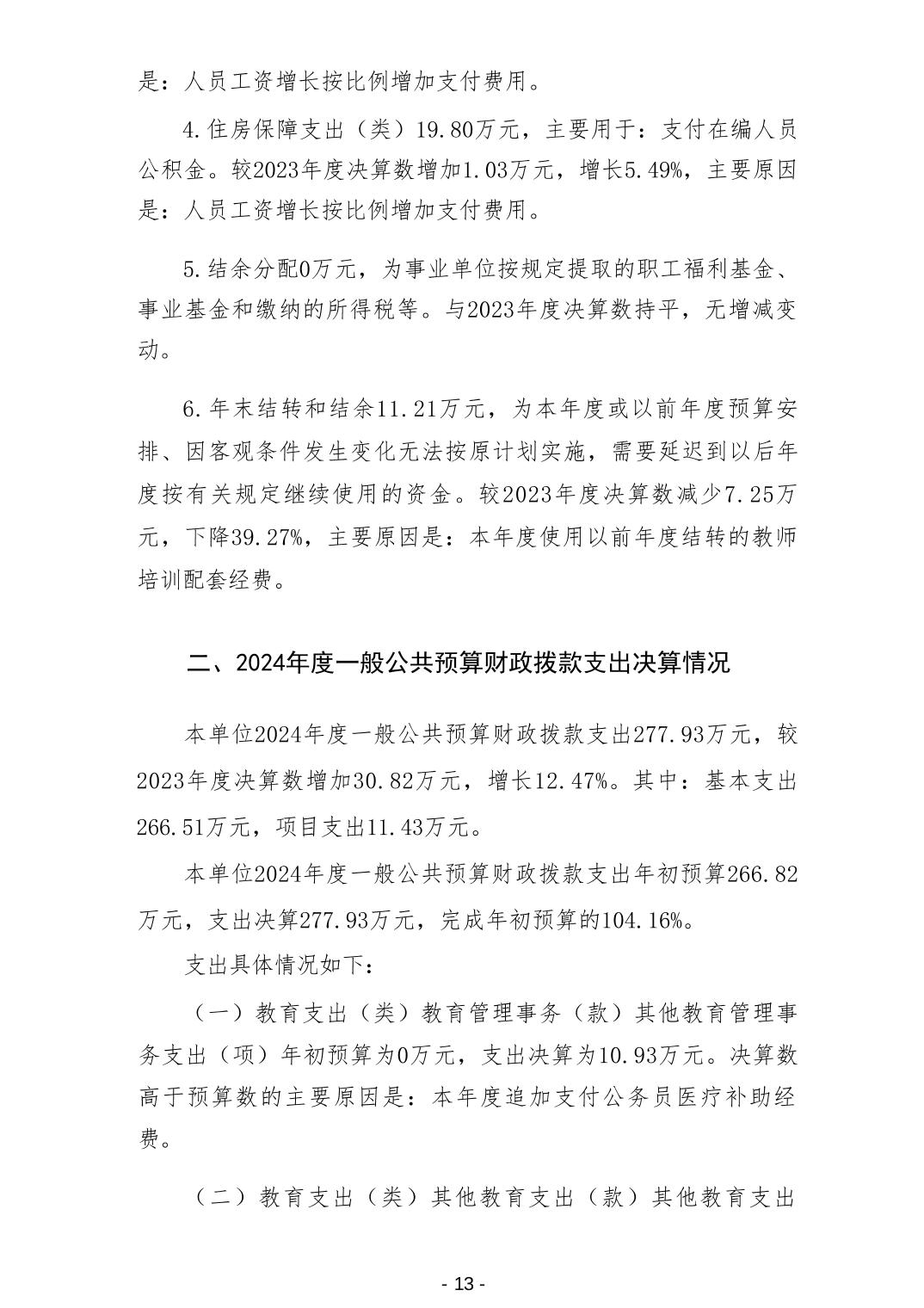 是：人员工资增长按比例增加支付费用。

4.住房保障支出（类）19.80万元，主要用于：支付在编人员公积金。较2023年度决算数增加1.03万元，增长5.49%，主要原因是：人员工资增长按比例增加支付费用。

5.结余分配0万元，为事业单位按规定提取的职工福利基金、事业基金和缴纳的所得税等。与2023年度决算数持平，无增减变动。

6.年末结转和结余11.21万元，为本年度或以前年度预算安排、因客观条件发生变化无法按原计划实施，需要延迟到以后年度按有关规定继续使用的资金。较2023年度决算数减少7.25万元，下降39.27%，主要原因是：本年度使用以前年度结转的教师培训配套经费。

二、2024年度一般公共预算财政拨款支出决算情况

本单位2024年度一般公共预算财政拨款支出277.93万元，较2023年度决算数增加30.82万元，增长12.47%。其中：基本支出266.51万元，项目支出11.43万元。

本单位2024年度一般公共预算财政拨款支出年初预算266.82万元，支出决算277.93万元，完成年初预算的104.16%。

支出具体情况如下：

（一）教育支出（类）教育管理事务（款）其他教育管理事务支出（项）年初预算为0万元，支出决算为10.93万元。决算数高于预算数的主要原因是：本年度追加支付公务员医疗补助经费。

（二）教育支出（类）其他教育支出（款）其他教育支出

- 13 -